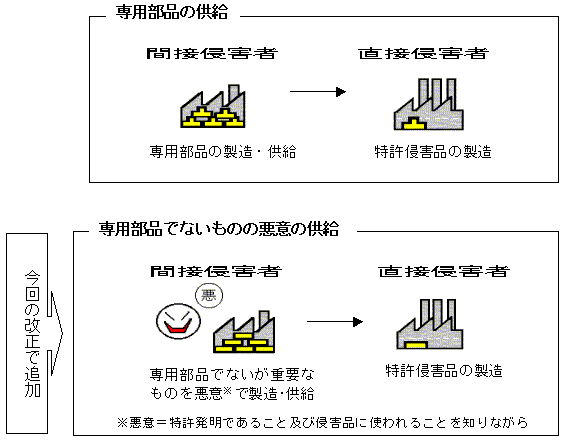 専用部品の供給

間接侵害者

直接侵害者

専用部品の製造・供給

特許侵害品の製造

今回の改正で追加

専用部品でないものの悪意の供給

間接侵害者

直接侵害者

悪

専用部品でないが重要なものを悪意※で製造・供給

特許侵害品の製造

※悪意＝特許発明であること及び侵害品に使われることを知りながら